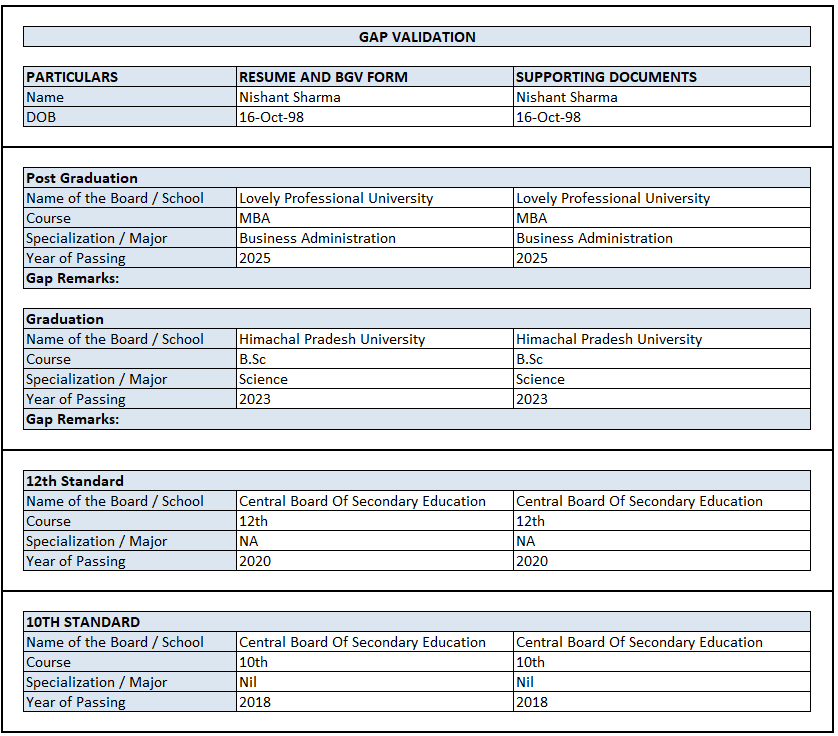 GAP VALIDATION

| PARTICULARS | RESUME AND BGV FORM | SUPPORTING DOCUMENTS |
|---|---|---|
| Name | Nishant Sharma | Nishant Sharma |
| DOB | 16-Oct-98 | 16-Oct-98 |

| Post Graduation | | |
|---|---|---|
| Name of the Board / School | Lovely Professional University | Lovely Professional University |
| Course | MBA | MBA |
| Specialization / Major | Business Administration | Business Administration |
| Year of Passing | 2025 | 2025 |
| Gap Remarks: | | |

| Graduation | | |
|---|---|---|
| Name of the Board / School | Himachal Pradesh University | Himachal Pradesh University |
| Course | B.Sc | B.Sc |
| Specialization / Major | Science | Science |
| Year of Passing | 2023 | 2023 |
| Gap Remarks: | | |

| 12th Standard | | |
|---|---|---|
| Name of the Board / School | Central Board Of Secondary Education | Central Board Of Secondary Education |
| Course | 12th | 12th |
| Specialization / Major | NA | NA |
| Year of Passing | 2020 | 2020 |

| 10TH STANDARD | | |
|---|---|---|
| Name of the Board / School | Central Board Of Secondary Education | Central Board Of Secondary Education |
| Course | 10th | 10th |
| Specialization / Major | Nil | Nil |
| Year of Passing | 2018 | 2018 |